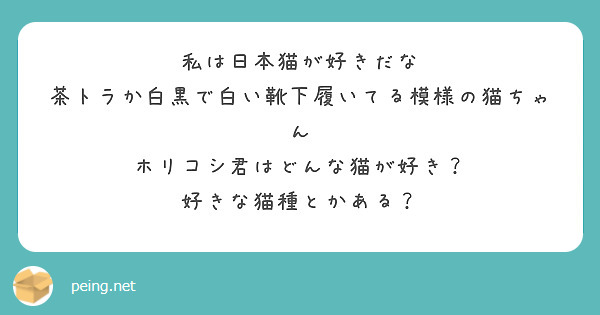 私は日本猫が好きだな
茶トラか白黒で白い靴下履いてる模様の猫ちゃん
ホリコシ君はどんな猫が好き？
好きな猫種とかある？

peing.net